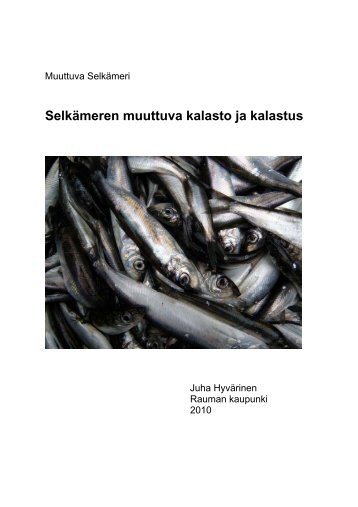 Muuttuva Selkämeri

Selkämeren muuttuva kalasto ja kalastus

Juha Hyvärinen
Rauman kaupunki
2010